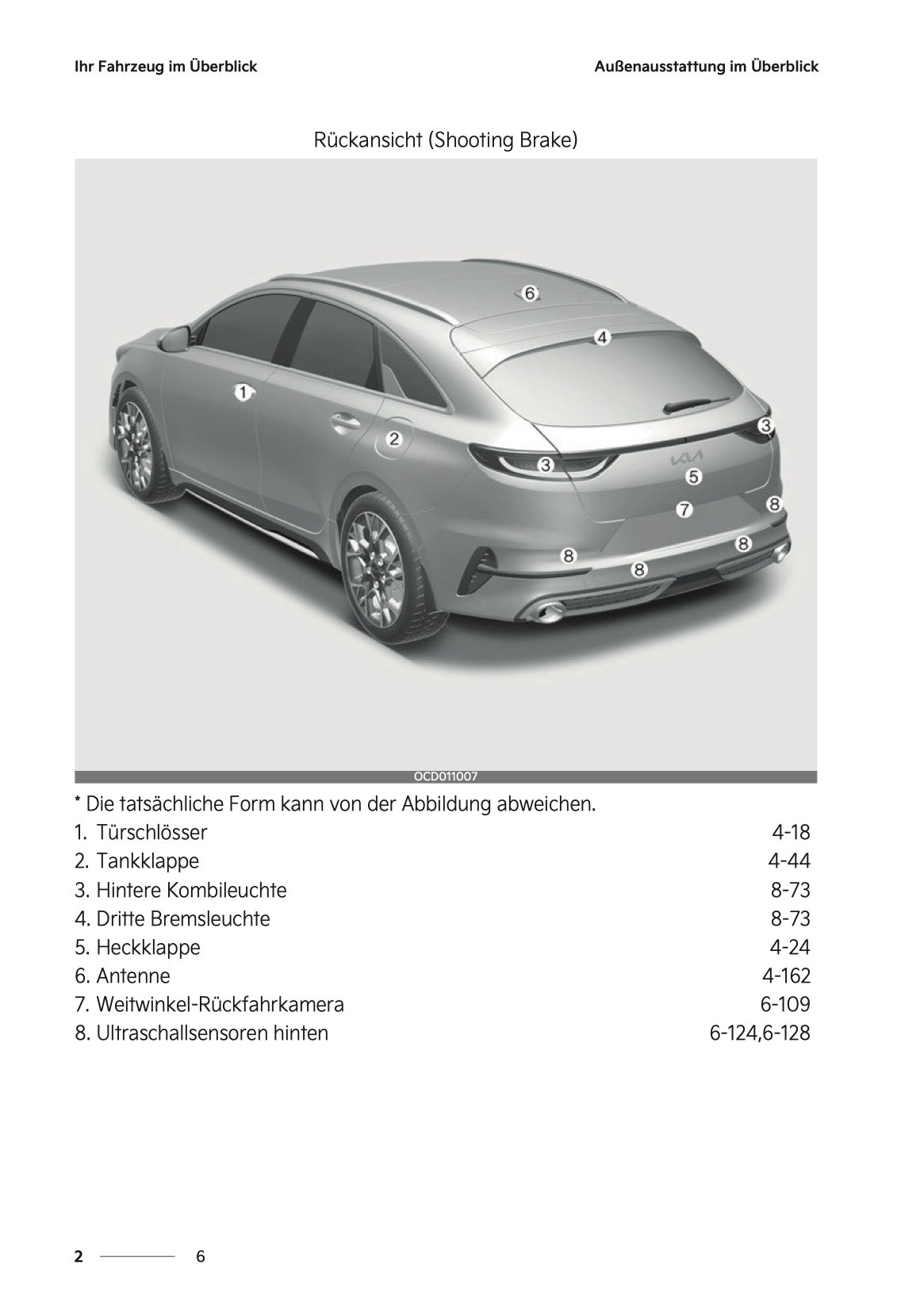 Ihr Fahrzeug im Überblick

Außenausstattung im Überblick

Rückansicht (Shooting Brake)

6
4
1
2
3
3
5
7
8
8
8
8

OCD011007

* Die tatsächliche Form kann von der Abbildung abweichen.

1. Türschlösser 4-18
2. Tankklappe 4-44
3. Hintere Kombileuchte 8-73
4. Dritte Bremsleuchte 8-73
5. Heckklappe 4-24
6. Antenne 4-162
7. Weitwinkel-Rückfahrkamera 6-109
8. Ultraschallsensoren hinten 6-124,6-128

2 6